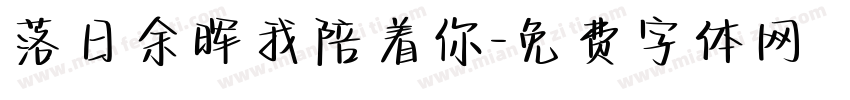 落日余晖我陪着你-免费字体网